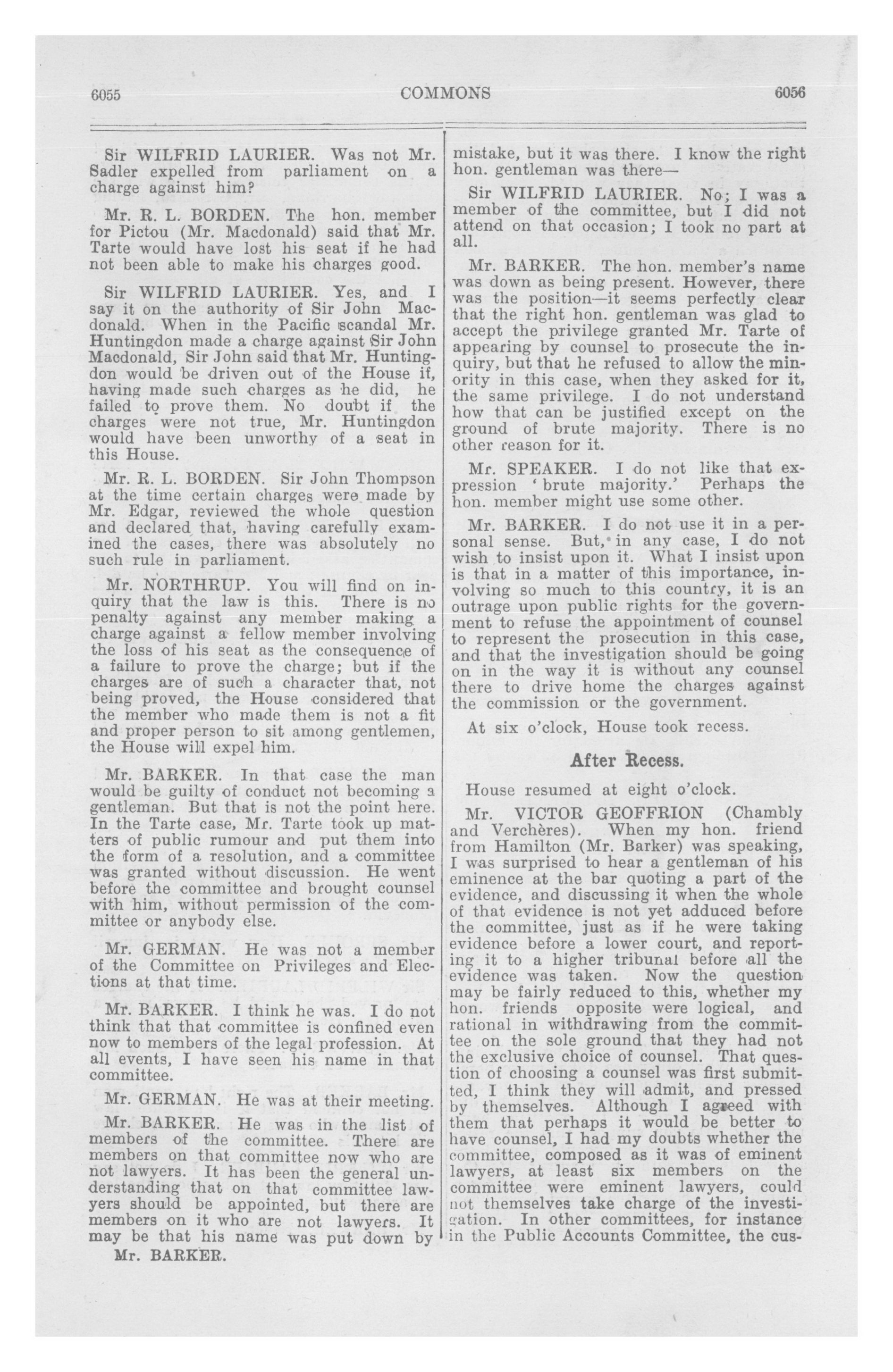 6055 COMMONS 6056

Sir WILFRID LAURIER. Was not Mr. Sadler expelled from parliament on a charge against him?

Mr. R. L. BORDEN. The hon. member for Pictou (Mr. Macdonald) said that Mr. Tarte would have lost his seat if he had not been able to make his charges good.

Sir WILFRID LAURIER. Yes, and I say it on the authority of Sir John Macdonald. When in the Pacific scandal Mr. Huntingdon made a charge against Sir John Macdonald, Sir John said that Mr. Huntingdon would be driven out of the House if, having made such charges as he did, he failed to prove them. No doubt if the charges were not true, Mr. Huntingdon would have been unworthy of a seat in this House.

Mr. R. L. BORDEN. Sir John Thompson at the time certain charges were made by Mr. Edgar, reviewed the whole question and declared that, having carefully examined the cases, there was absolutely no such rule in parliament.

Mr. NORTHRUP. You will find on inquiry that the law is this. There is no penalty against any member making a charge against a fellow member involving the loss of his seat as the consequence of a failure to prove the charge; but if the charges are of such a character that, not being proved, the House considered that the member who made them is not a fit and proper person to sit among gentlemen, the House will expel him.

Mr. BARKER. In that case the man would be guilty of conduct not becoming a gentleman. But that is not the point here. In the Tarte case, Mr. Tarte took up matters of public rumour and put them into the form of a resolution, and a committee was granted without discussion. He went before the committee and brought counsel with him, without permission of the committee or anybody else.

Mr. GERMAN. He was not a member of the Committee on Privileges and Elections at that time.

Mr. BARKER. I think he was. I do not think that that committee is confined even now to members of the legal profession. At all events, I have seen his name in that committee.

Mr. GERMAN. He was at their meeting.

Mr. BARKER. He was in the list of members of the committee. There are members on that committee now who are not lawyers. It has been the general understanding that on that committee lawyers should be appointed, but there are members on it who are not lawyers. It may be that his name was put down by

Mr. BARKER.

mistake, but it was there. I know the right hon. gentleman was there—

Sir WILFRID LAURIER. No; I was a member of the committee, but I did not attend on that occasion; I took no part at all.

Mr. BARKER. The hon. member's name was down as being present. However, there was the position—it seems perfectly clear that the right hon. gentleman was glad to accept the privilege granted Mr. Tarte of appearing by counsel to prosecute the inquiry, but that he refused to allow the minority in this case, when they asked for it, the same privilege. I do not understand how that can be justified except on the ground of brute majority. There is no other reason for it.

Mr. SPEAKER. I do not like that expression 'brute majority.' Perhaps the hon. member might use some other.

Mr. BARKER. I do not use it in a personal sense. But, in any case, I do not wish to insist upon it. What I insist upon is that in a matter of this importance, involving so much to this country, it is an outrage upon public rights for the government to refuse the appointment of counsel to represent the prosecution in this case, and that the investigation should be going on in the way it is without any counsel there to drive home the charges against the commission or the government.

At six o'clock, House took recess.

After Recess.

House resumed at eight o'clock.

Mr. VICTOR GEOFFRION (Chambly and Verchères). When my hon. friend from Hamilton (Mr. Barker) was speaking, I was surprised to hear a gentleman of his eminence at the bar quoting a part of the evidence, and discussing it when the whole of that evidence is not yet adduced before the committee, just as if he were taking evidence before a lower court, and reporting it to a higher tribunal before all the evidence was taken. Now the question may be fairly reduced to this, whether my hon. friends opposite were logical, and rational in withdrawing from the committee on the sole ground that they had not the exclusive choice of counsel. That question of choosing a counsel was first submitted, I think they will admit, and pressed by themselves. Although I agreed with them that perhaps it would be better to have counsel, I had my doubts whether the committee, composed as it was of eminent lawyers, at least six members on the committee were eminent lawyers, could not themselves take charge of the investigation. In other committees, for instance in the Public Accounts Committee, the cus-